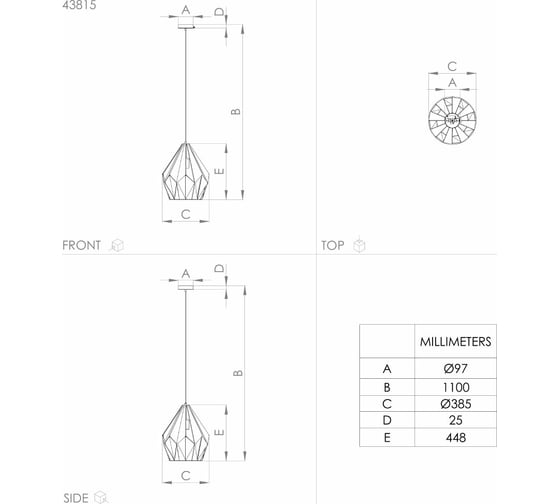 43815

A
D
B
E
C
FRONT

C
A
TOP

A
D
B
E
C
SIDE

| | MILLIMETERS |
|---|---|
| A | Ø97 |
| B | 1100 |
| C | Ø385 |
| D | 25 |
| E | 448 |